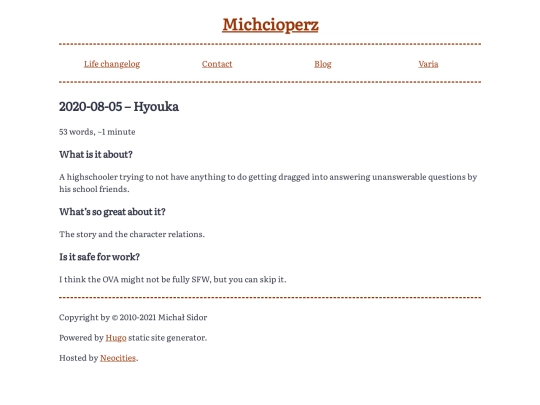 Michcioperz

Life changelog
Contact
Blog
Varia

2020-08-05 – Hyouka

53 words, ~1 minute

What is it about?

A highschooler trying to not have anything to do getting dragged into answering unanswerable questions by his school friends.

What's so great about it?

The story and the character relations.

Is it safe for work?

I think the OVA might not be fully SFW, but you can skip it.

Copyright by © 2010-2021 Michał Sidor

Powered by Hugo static site generator.

Hosted by Neocities.